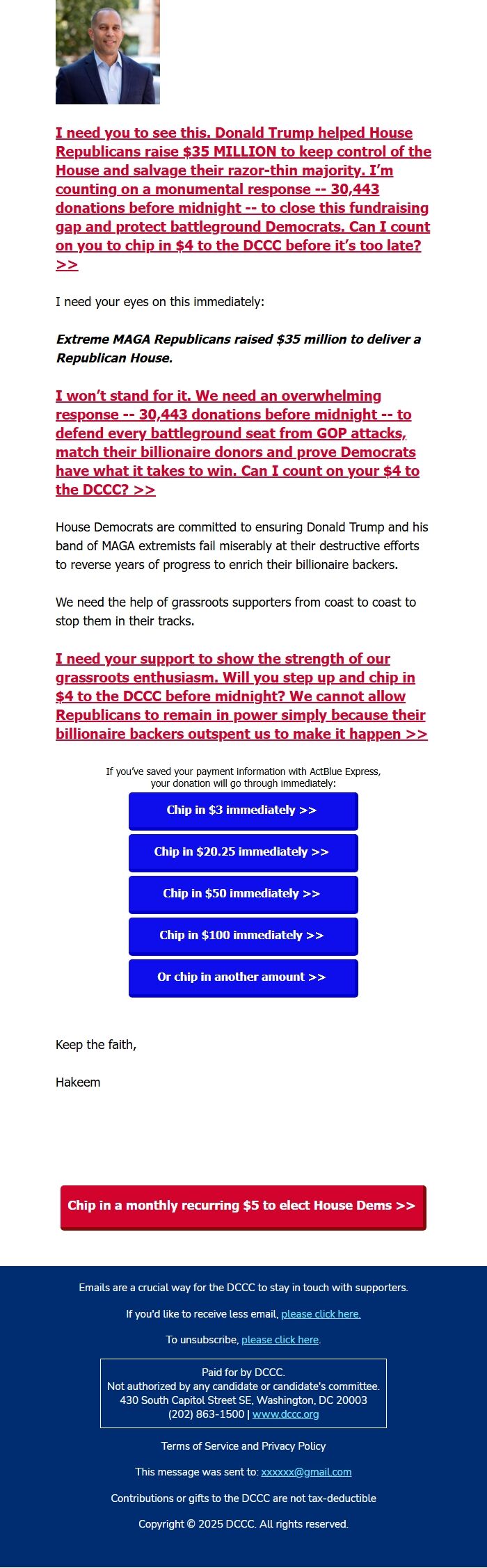 I need you to see this. Donald Trump helped House Republicans raise $35 MILLION to keep control of the House and salvage their razor-thin majority. I'm counting on a monumental response -- 30,443 donations before midnight -- to close this fundraising gap and protect battleground Democrats. Can I count on you to chip in $4 to the DCCC before it's too late? >>

I need your eyes on this immediately:

Extreme MAGA Republicans raised $35 million to deliver a Republican House.

I won't stand for it. We need an overwhelming response -- 30,443 donations before midnight -- to defend every battleground seat from GOP attacks, match their billionaire donors and prove Democrats have what it takes to win. Can I count on your $4 to the DCCC? >>

House Democrats are committed to ensuring Donald Trump and his band of MAGA extremists fail miserably at their destructive efforts to reverse years of progress to enrich their billionaire backers.

We need the help of grassroots supporters from coast to coast to stop them in their tracks.

I need your support to show the strength of our grassroots enthusiasm. Will you step up and chip in $4 to the DCCC before midnight? We cannot allow Republicans to remain in power simply because their billionaire backers outspent us to make it happen >>

If you've saved your payment information with ActBlue Express, your donation will go through immediately:

Chip in $3 immediately >>

Chip in $20.25 immediately >>

Chip in $50 immediately >>

Chip in $100 immediately >>

Or chip in another amount >>

Keep the faith,

Hakeem

Chip in a monthly recurring $5 to elect House Dems >>

Emails are a crucial way for the DCCC to stay in touch with supporters.

If you'd like to receive less email, please click here.

To unsubscribe, please click here.

Paid for by DCCC.
Not authorized by any candidate or candidate's committee.
430 South Capitol Street SE, Washington, DC 20003
(202) 863-1500 | www.dccc.org

Terms of Service and Privacy Policy

This message was sent to: xxxxxx@gmail.com

Contributions or gifts to the DCCC are not tax-deductible

Copyright © 2025 DCCC. All rights reserved.